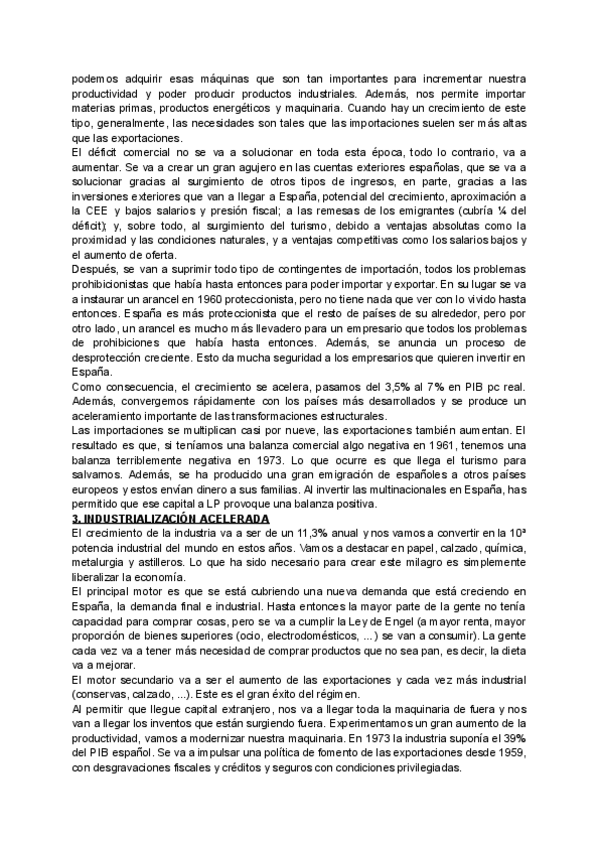 podemos adquirir esas máquinas que son tan importantes para incrementar nuestra productividad y poder producir productos industriales. Además, nos permite importar materias primas, productos energéticos y maquinaria. Cuando hay un crecimiento de este tipo, generalmente, las necesidades son tales que las importaciones suelen ser más altas que las exportaciones.
El déficit comercial no se va a solucionar en toda esta época, todo lo contrario, va a aumentar. Se va a crear un gran agujero en las cuentas exteriores españolas, que se va a solucionar gracias al surgimiento de otros tipos de ingresos, en parte, gracias a las inversiones exteriores que van a llegar a España, potencial del crecimiento, aproximación a la CEE y bajos salarios y presión fiscal; a las remesas de los emigrantes (cubría ¼ del déficit); y, sobre todo, al surgimiento del turismo, debido a ventajas absolutas como la proximidad y las condiciones naturales, y a ventajas competitivas como los salarios bajos y el aumento de oferta.
Después, se van a suprimir todo tipo de contingentes de importación, todos los problemas prohibicionistas que había hasta entonces para poder importar y exportar. En su lugar se va a instaurar un arancel en 1960 proteccionista, pero no tiene nada que ver con lo vivido hasta entonces. España es más proteccionista que el resto de países de su alrededor, pero por otro lado, un arancel es mucho más llevadero para un empresario que todos los problemas de prohibiciones que había hasta entonces. Además, se anuncia un proceso de desprotección creciente. Esto da mucha seguridad a los empresarios que quieren invertir en España.
Como consecuencia, el crecimiento se acelera, pasamos del 3,5% al 7% en PIB pc real. Además, convergemos rápidamente con los países más desarrollados y se produce un aceleramiento importante de las transformaciones estructurales.
Las importaciones se multiplican casi por nueve, las exportaciones también aumentan. El resultado es que, si teníamos una balanza comercial algo negativa en 1961, tenemos una balanza terriblemente negativa en 1973. Lo que ocurre es que llega el turismo para salvarnos. Además, se ha producido una gran emigración de españoles a otros países europeos y estos envían dinero a sus familias. Al invertir las multinacionales en España, has permitido que ese capital a LP provoque una balanza positiva.
3. INDUSTRIALIZACIÓN ACELERADA
El crecimiento de la industria va a ser de un 11,3% anual y nos vamos a convertir en la 10ª potencia industrial del mundo en estos años. Vamos a destacar en papel, calzado, química, metalurgia y astilleros. Lo que ha sido necesario para crear este milagro es simplemente liberalizar la economía.
El principal motor es que se está cubriendo una nueva demanda que está creciendo en España, la demanda final e industrial. Hasta entonces la mayor parte de la gente no tenía capacidad para comprar cosas, pero se va a cumplir la Ley de Engel (a mayor renta, mayor proporción de bienes superiores (ocio, electrodomésticos, ...) se van a consumir). La gente cada vez va a tener más necesidad de comprar productos que no sea pan, es decir, la dieta va a mejorar.
El motor secundario va a ser el aumento de las exportaciones y cada vez más industrial (conservas, calzado, ...). Este es el gran éxito del régimen.
Al permitir que llegue capital extranjero, nos va a llegar toda la maquinaria de fuera y nos van a llegar los inventos que están surgiendo fuera. Experimentamos un gran aumento de la productividad, vamos a modernizar nuestra maquinaria. En 1973 la industria suponía el 39% del PIB español. Se va a impulsar una política de fomento de las exportaciones desde 1959, con desgravaciones fiscales y créditos y seguros con condiciones privilegiadas.